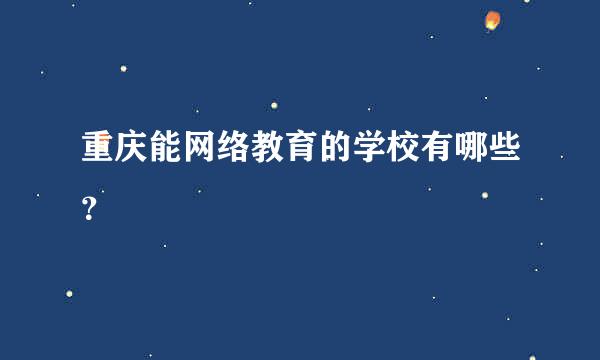 重庆能网络教育的学校有哪些？